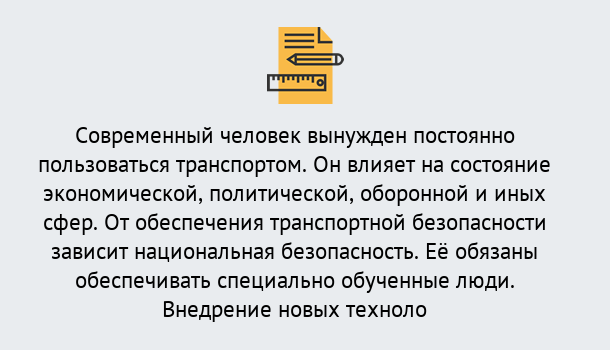 Современный человек вынужден постоянно пользоваться транспортом. Он влияет на состояние экономической, политической, оборонной и иных сфер. От обеспечения транспортной безопасности зависит национальная безопасность. Её обязаны обеспечивать специально обученные люди. Внедрение новых техноло